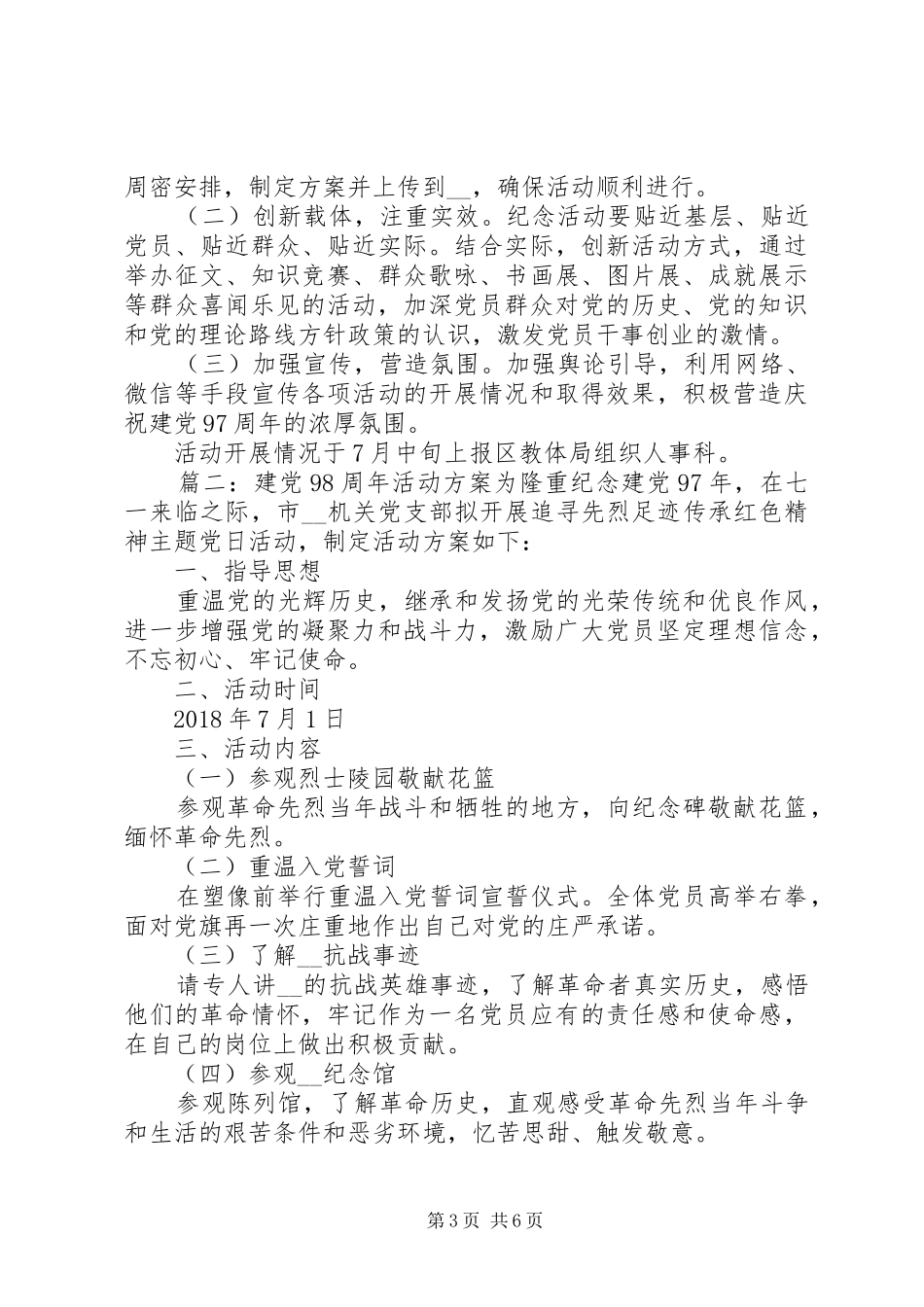 周密安排，制定方案并上传到__，确保活动顺利进行。

（二）创新载体，注重实效。纪念活动要贴近基层、贴近党员、贴近群众、贴近实际。结合实际，创新活动方式，通过举办征文、知识竞赛、群众歌咏、书画展、图片展、成就展示等群众喜闻乐见的活动，加深党员群众对党的历史、党的知识和党的理论路线方针政策的认识，激发党员干事创业的激情。

（三）加强宣传，营造氛围。加强舆论引导，利用网络、微信等手段宣传各项活动的开展情况和取得效果，积极营造庆祝建党97周年的浓厚氛围。

活动开展情况于7月中旬上报区教体局组织人事科。

篇二：建党98周年活动方案为隆重纪念建党97年，在七一来临之际，市__机关党支部拟开展追寻先烈足迹传承红色精神主题党日活动，制定活动方案如下：

一、指导思想

重温党的光辉历史，继承和发扬党的光荣传统和优良作风，进一步增强党的凝聚力和战斗力，激励广大党员坚定理想信念，不忘初心、牢记使命。

二、活动时间

2018年7月1日

三、活动内容

（一）参观烈士陵园敬献花篮

参观革命先烈当年战斗和牺牲的地方，向纪念碑敬献花篮，缅怀革命先烈。

（二）重温入党誓词

在塑像前举行重温入党誓词宣誓仪式。全体党员高举右拳，面对党旗再一次庄重地作出自己对党的庄严承诺。

（三）了解__抗战事迹

请专人讲__的抗战英雄事迹，了解革命者真实历史，感悟他们的革命情怀，牢记作为一名党员应有的责任感和使命感，在自己的岗位上做出积极贡献。

（四）参观__纪念馆

参观陈列馆，了解革命历史，直观感受革命先烈当年斗争和生活的艰苦条件和恶劣环境，忆苦思甜、触发敬意。

第3页 共6页